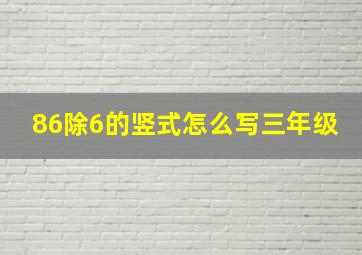 86除6的竖式怎么写三年级